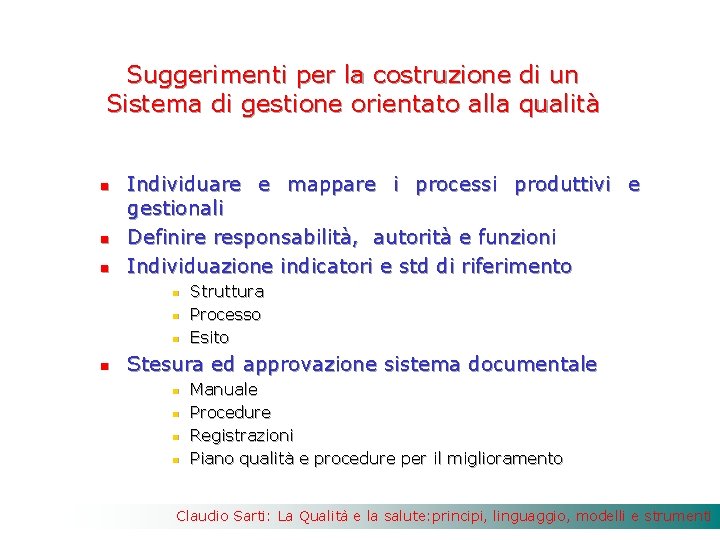 Suggerimenti per la costruzione di un Sistema di gestione orientato alla qualità

- Individuare e mappare i processi produttivi e gestionali
- Definire responsabilità, autorità e funzioni
- Individuazione indicatori e std di riferimento
  - Struttura
  - Processo
  - Esito
- Stesura ed approvazione sistema documentale
  - Manuale
  - Procedure
  - Registrazioni
  - Piano qualità e procedure per il miglioramento

Claudio Sarti: La Qualità e la salute:principi, linguaggio, modelli e strumenti